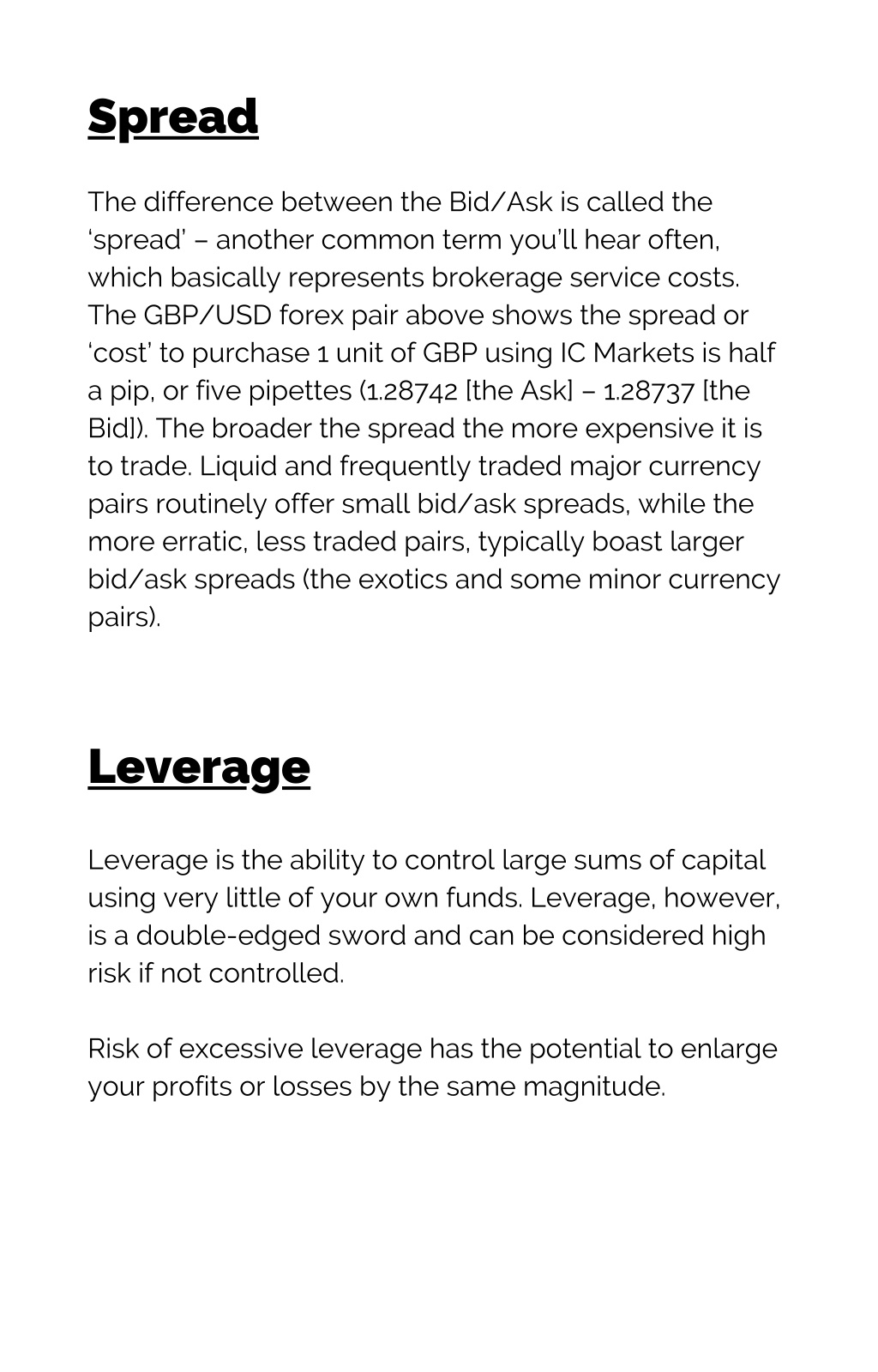 Spread

The difference between the Bid/Ask is called the ‘spread’ – another common term you’ll hear often, which basically represents brokerage service costs. The GBP/USD forex pair above shows the spread or ‘cost’ to purchase 1 unit of GBP using IC Markets is half a pip, or five pipettes (1.28742 [the Ask] – 1.28737 [the Bid]). The broader the spread the more expensive it is to trade. Liquid and frequently traded major currency pairs routinely offer small bid/ask spreads, while the more erratic, less traded pairs, typically boast larger bid/ask spreads (the exotics and some minor currency pairs).

Leverage

Leverage is the ability to control large sums of capital using very little of your own funds. Leverage, however, is a double-edged sword and can be considered high risk if not controlled.

Risk of excessive leverage has the potential to enlarge your profits or losses by the same magnitude.